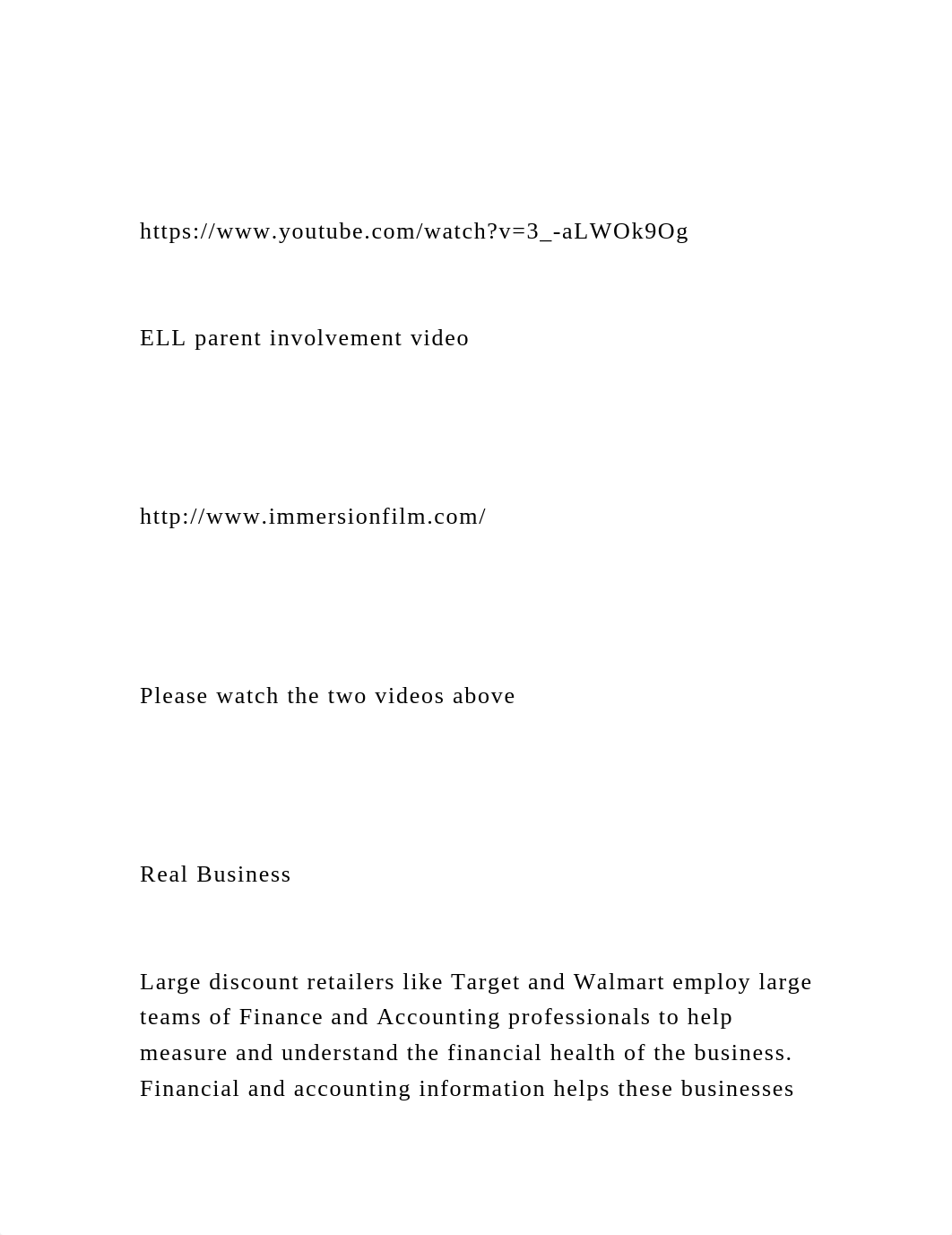 https://www.youtube.com/watch?v=3_-aLWOk9Og

ELL parent involvement video

http://www.immersionfilm.com/

Please watch the two videos above

Real Business

Large discount retailers like Target and Walmart employ large teams of Finance and Accounting professionals to help measure and understand the financial health of the business. Financial and accounting information helps these businesses